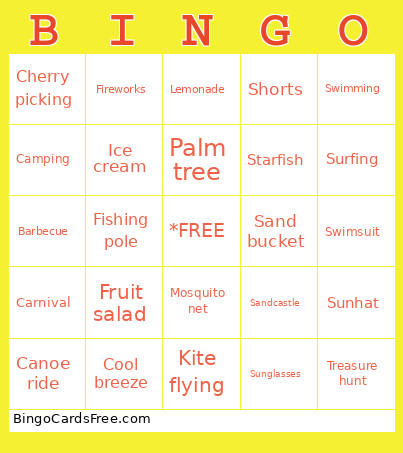 | B | I | N | G | O |
|---|---|---|---|---|
| Cherry picking | Fireworks | Lemonade | Shorts | Swimming |
| Camping | Ice cream | Palm tree | Starfish | Surfing |
| Barbecue | Fishing pole | *FREE | Sand bucket | Swimsuit |
| Carnival | Fruit salad | Mosquito net | Sandcastle | Sunhat |
| Canoe ride | Cool breeze | Kite flying | Sunglasses | Treasure hunt |

BingoCardsFree.com